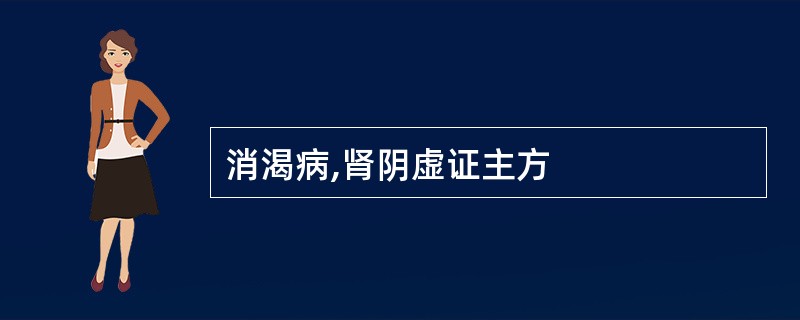 消渴病,肾阴虚证主方